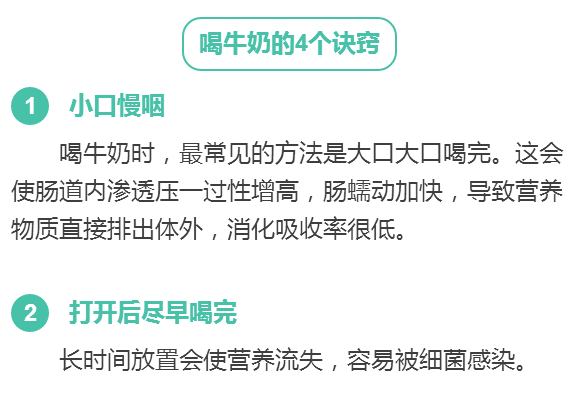 喝牛奶的4个诀窍

1 小口慢咽

喝牛奶时，最常见的方法是大口大口喝完。这会使肠道内渗透压一过性增高，肠蠕动加快，导致营养物质直接排出体外，消化吸收率很低。

2 打开后尽早喝完

长时间放置会使营养流失，容易被细菌感染。